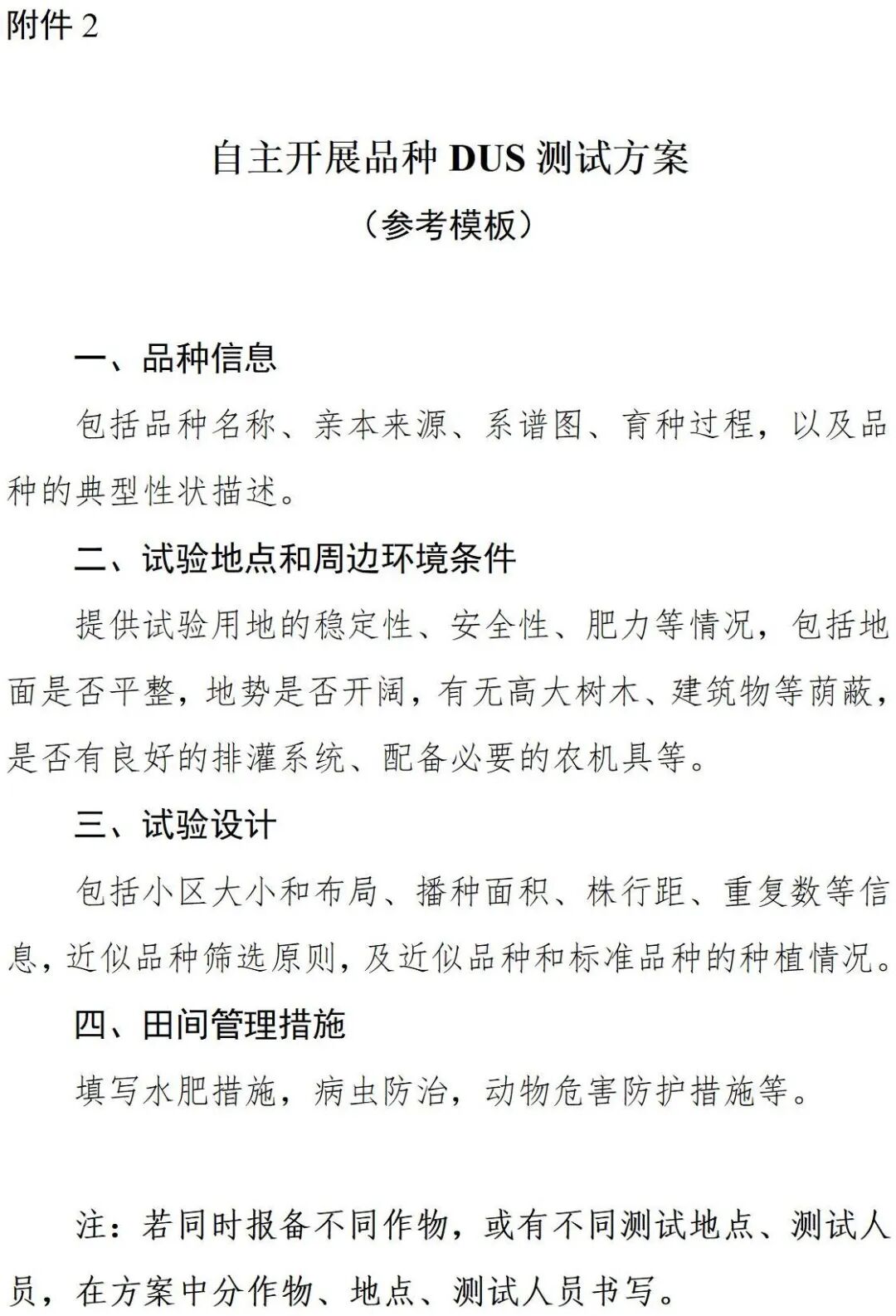 附件 2

自主开展品种 DUS 测试方案
（参考模板）

一、品种信息

包括品种名称、亲本来源、系谱图、育种过程，以及品种的典型性状描述。

二、试验地点和周边环境条件

提供试验用地的稳定性、安全性、肥力等情况，包括地面是否平整，地势是否开阔，有无高大树木、建筑物等荫蔽，是否有良好的排灌系统、配备必要的农机具等。

三、试验设计

包括小区大小和布局、播种面积、株行距、重复数等信息，近似品种筛选原则，及近似品种和标准品种的种植情况。

四、田间管理措施

填写水肥措施，病虫防治，动物危害防护措施等。

注：若同时报备不同作物，或有不同测试地点、测试人员，在方案中分作物、地点、测试人员书写。